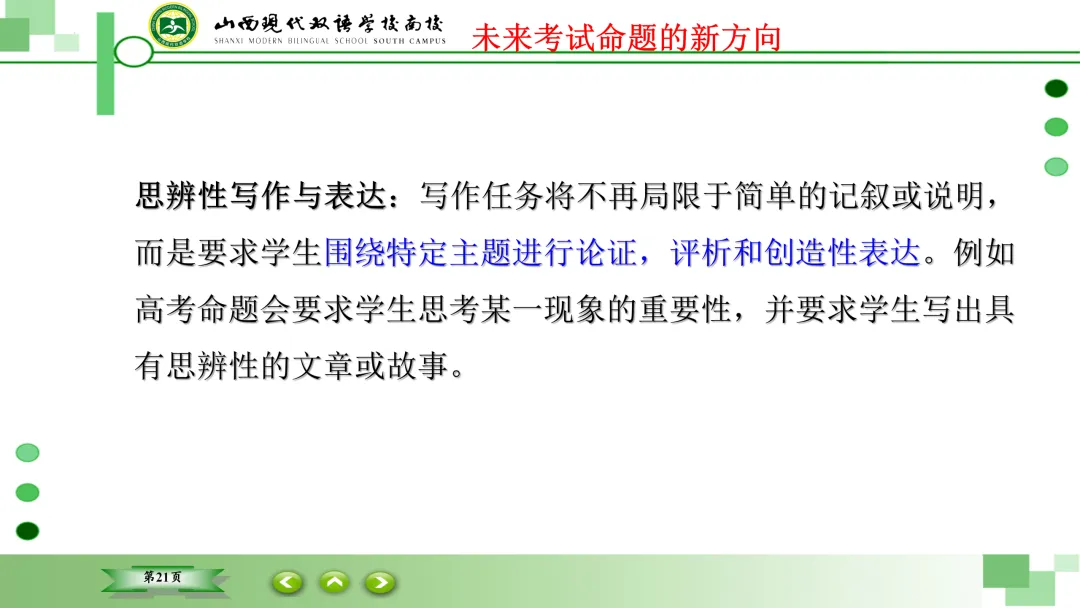 山西现代双语学校南校
SHANXI MODERN BILINGUAL SCHOOL SOUTH CAMPUS

未来考试命题的新方向

思辨性写作与表达：写作任务将不再局限于简单的记叙或说明，而是要求学生围绕特定主题进行论证，评析和创造性表达。例如高考命题会要求学生思考某一现象的重要性，并要求学生写出具有思辨性的文章或故事。

第21页